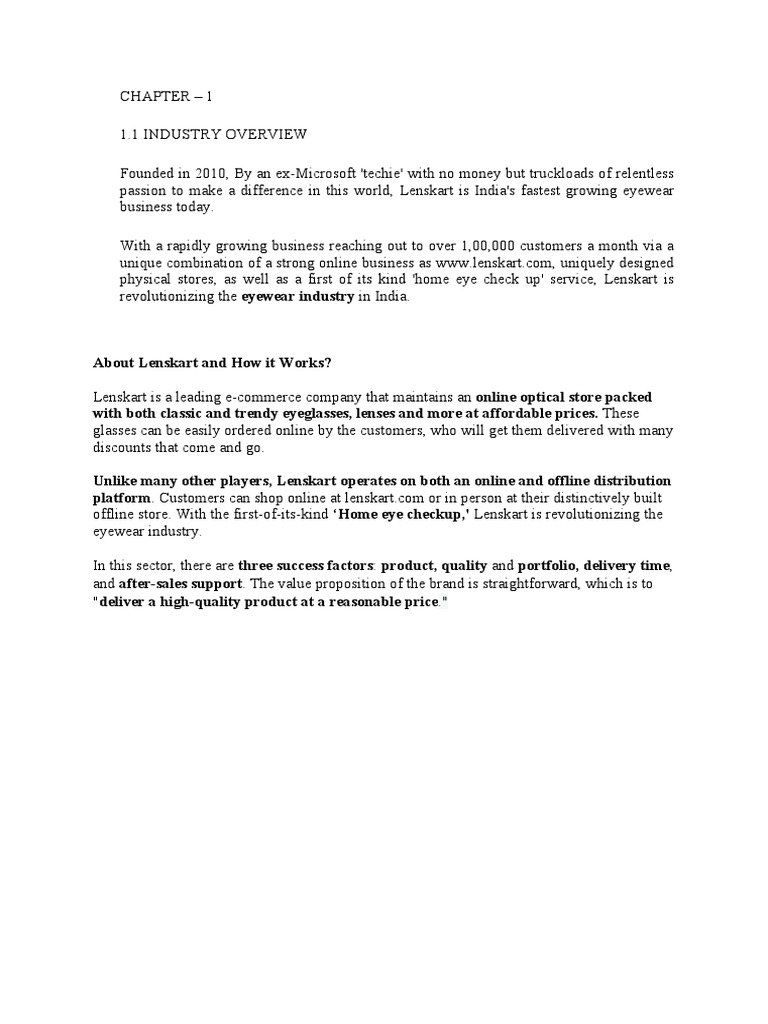 CHAPTER – 1

1.1 INDUSTRY OVERVIEW

Founded in 2010, By an ex-Microsoft 'techie' with no money but truckloads of relentless passion to make a difference in this world, Lenskart is India's fastest growing eyewear business today.

With a rapidly growing business reaching out to over 1,00,000 customers a month via a unique combination of a strong online business as www.lenskart.com, uniquely designed physical stores, as well as a first of its kind 'home eye check up' service, Lenskart is revolutionizing the eyewear industry in India.

About Lenskart and How it Works?

Lenskart is a leading e-commerce company that maintains an online optical store packed with both classic and trendy eyeglasses, lenses and more at affordable prices. These glasses can be easily ordered online by the customers, who will get them delivered with many discounts that come and go.

Unlike many other players, Lenskart operates on both an online and offline distribution platform. Customers can shop online at lenskart.com or in person at their distinctively built offline store. With the first-of-its-kind 'Home eye checkup,' Lenskart is revolutionizing the eyewear industry.

In this sector, there are three success factors: product, quality and portfolio, delivery time, and after-sales support. The value proposition of the brand is straightforward, which is to "deliver a high-quality product at a reasonable price."